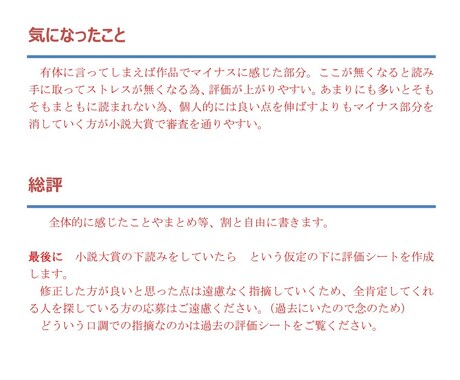 気になったこと

有体に言ってしまえば作品でマイナスに感じた部分。ここが無くなると読み手に取ってストレスが無くなる為、評価が上がりやすい。あまりにも多いとそもそもまともに読まれない為、個人的には良い点を伸ばすよりもマイナス部分を消していく方が小説大賞で審査を通りやすい。

総評

全体的に感じたことやまとめ等、割と自由に書きます。

最後に　小説大賞の下読みをしていたら　という仮定の下に評価シートを作成します。

修正した方が良いと思った点は遠慮なく指摘していくため、全肯定してくれる人を探している方の応募はご遠慮ください。（過去にいたので念のため）

どういう口調での指摘なのかは過去の評価シートをご覧ください。